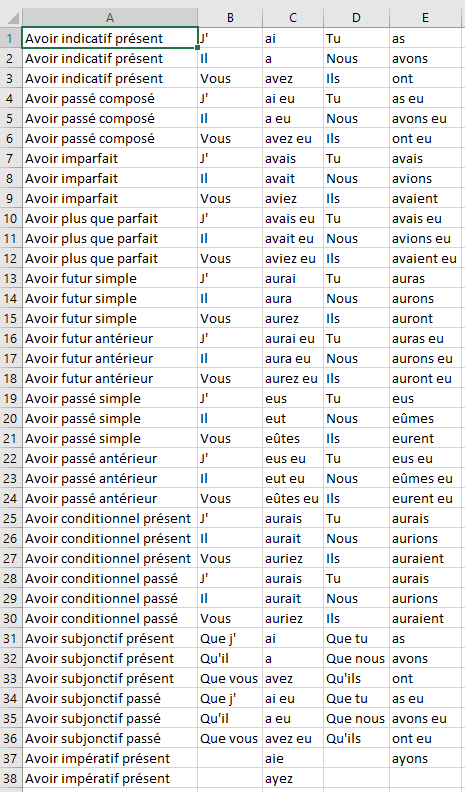 | | A | B | C | D | E |
|---|---|---|---|---|---|
| 1 | Avoir indicatif présent | J' | ai | Tu | as |
| 2 | Avoir indicatif présent | Il | a | Nous | avons |
| 3 | Avoir indicatif présent | Vous | avez | Ils | ont |
| 4 | Avoir passé composé | J' | ai eu | Tu | as eu |
| 5 | Avoir passé composé | Il | a eu | Nous | avons eu |
| 6 | Avoir passé composé | Vous | avez eu | Ils | ont eu |
| 7 | Avoir imparfait | J' | avais | Tu | avais |
| 8 | Avoir imparfait | Il | avait | Nous | avions |
| 9 | Avoir imparfait | Vous | aviez | Ils | avaient |
| 10 | Avoir plus que parfait | J' | avais eu | Tu | avais eu |
| 11 | Avoir plus que parfait | Il | avait eu | Nous | avions eu |
| 12 | Avoir plus que parfait | Vous | aviez eu | Ils | avaient eu |
| 13 | Avoir futur simple | J' | aurai | Tu | auras |
| 14 | Avoir futur simple | Il | aura | Nous | aurons |
| 15 | Avoir futur simple | Vous | aurez | Ils | auront |
| 16 | Avoir futur antérieur | J' | aurai eu | Tu | auras eu |
| 17 | Avoir futur antérieur | Il | aura eu | Nous | aurons eu |
| 18 | Avoir futur antérieur | Vous | aurez eu | Ils | auront eu |
| 19 | Avoir passé simple | J' | eus | Tu | eus |
| 20 | Avoir passé simple | Il | eut | Nous | eûmes |
| 21 | Avoir passé simple | Vous | eûtes | Ils | eurent |
| 22 | Avoir passé antérieur | J' | eus eu | Tu | eus eu |
| 23 | Avoir passé antérieur | Il | eut eu | Nous | eûmes eu |
| 24 | Avoir passé antérieur | Vous | eûtes eu | Ils | eurent eu |
| 25 | Avoir conditionnel présent | J' | aurais | Tu | aurais |
| 26 | Avoir conditionnel présent | Il | aurait | Nous | aurions |
| 27 | Avoir conditionnel présent | Vous | auriez | Ils | auraient |
| 28 | Avoir conditionnel passé | J' | aurais | Tu | aurais |
| 29 | Avoir conditionnel passé | Il | aurait | Nous | aurions |
| 30 | Avoir conditionnel passé | Vous | auriez | Ils | auraient |
| 31 | Avoir subjonctif présent | Que j' | ai | Que tu | as |
| 32 | Avoir subjonctif présent | Qu'il | a | Que nous | avons |
| 33 | Avoir subjonctif présent | Que vous | avez | Qu'ils | ont |
| 34 | Avoir subjonctif passé | Que j' | ai eu | Que tu | as eu |
| 35 | Avoir subjonctif passé | Qu'il | a eu | Que nous | avons eu |
| 36 | Avoir subjonctif passé | Que vous | avez eu | Qu'ils | ont eu |
| 37 | Avoir impératif présent | | aie | | ayons |
| 38 | Avoir impératif présent | | ayez | | |